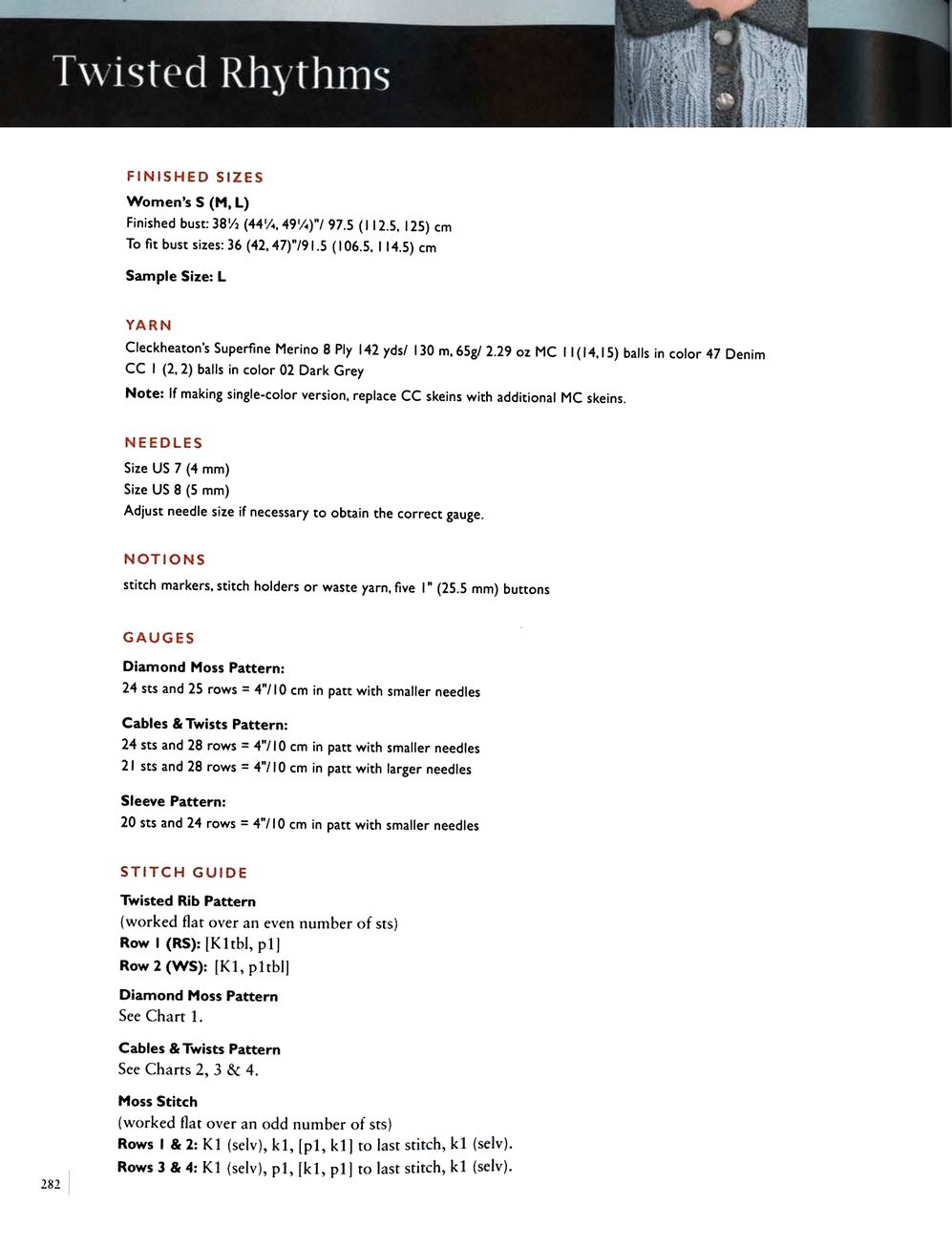 Twisted Rhythms

FINISHED SIZES

Women's S (M, L)
Finished bust: 38½ (44¼, 49¼)"/ 97.5 (112.5, 125) cm
To fit bust sizes: 36 (42, 47)"/91.5 (106.5, 114.5) cm

Sample Size: L

YARN

Cleckheaton's Superfine Merino 8 Ply 142 yds/ 130 m, 65g/ 2.29 oz MC 11(14,15) balls in color 47 Denim
CC 1 (2, 2) balls in color 02 Dark Grey

Note: If making single-color version, replace CC skeins with additional MC skeins.

NEEDLES

Size US 7 (4 mm)
Size US 8 (5 mm)
Adjust needle size if necessary to obtain the correct gauge.

NOTIONS

stitch markers, stitch holders or waste yarn, five 1" (25.5 mm) buttons

GAUGES

Diamond Moss Pattern:
24 sts and 25 rows = 4"/10 cm in patt with smaller needles

Cables & Twists Pattern:
24 sts and 28 rows = 4"/10 cm in patt with smaller needles
21 sts and 28 rows = 4"/10 cm in patt with larger needles

Sleeve Pattern:
20 sts and 24 rows = 4"/10 cm in patt with smaller needles

STITCH GUIDE

Twisted Rib Pattern
(worked flat over an even number of sts)
Row 1 (RS): [K1tbl, p1]
Row 2 (WS): [K1, p1tbl]

Diamond Moss Pattern
See Chart 1.

Cables & Twists Pattern
See Charts 2, 3 & 4.

Moss Stitch
(worked flat over an odd number of sts)
Rows 1 & 2: K1 (selv), k1, [p1, k1] to last stitch, k1 (selv).
Rows 3 & 4: K1 (selv), p1, [k1, p1] to last stitch, k1 (selv).

282